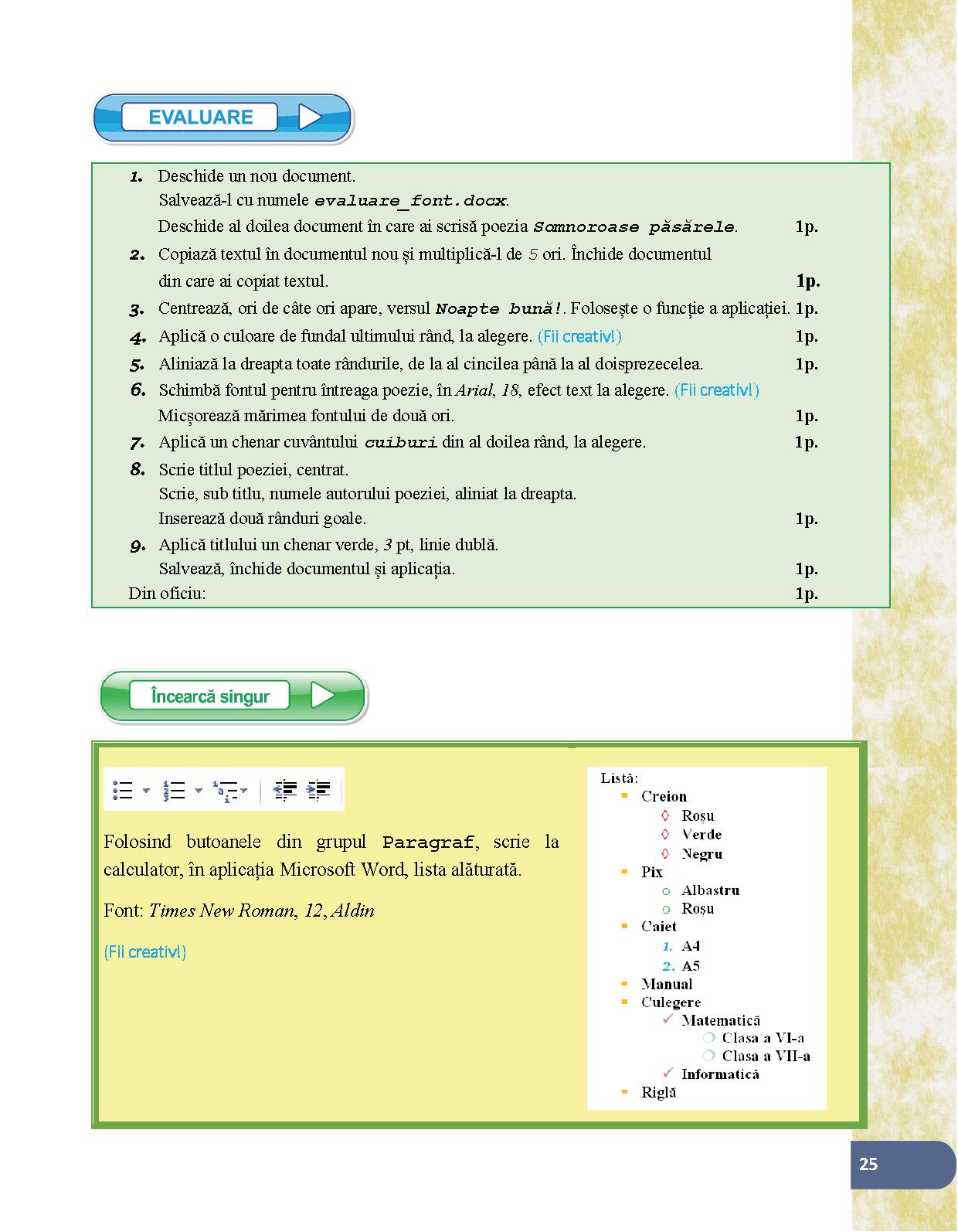 EVALUARE

1. Deschide un nou document.
Salvează-l cu numele evaluare_font.docx.
Deschide al doilea document în care ai scrisă poezia Somnoroase păsărele. 1p.
2. Copiază textul în documentul nou și multiplică-l de 5 ori. Închide documentul din care ai copiat textul. 1p.
3. Centrează, ori de câte ori apare, versul Noapte bună!. Folosește o funcție a aplicației. 1p.
4. Aplică o culoare de fundal ultimului rând, la alegere. (Fii creativ!) 1p.
5. Aliniază la dreapta toate rândurile, de la al cincilea până la al doisprezecelea. 1p.
6. Schimbă fontul pentru întreaga poezie, în Arial, 18, efect text la alegere. (Fii creativ!)
Micșorează mărimea fontului de două ori. 1p.
7. Aplică un chenar cuvântului cuiburi din al doilea rând, la alegere. 1p.
8. Scrie titlul poeziei, centrat.
Scrie, sub titlu, numele autorului poeziei, aliniat la dreapta.
Inserează două rânduri goale. 1p.
9. Aplică titlului un chenar verde, 3 pt, linie dublă.
Salvează, închide documentul și aplicația. 1p.
Din oficiu: 1p.

Încearcă singur

Folosind butoanele din grupul Paragraf, scrie la calculator, în aplicația Microsoft Word, lista alăturată.

Font: Times New Roman, 12, Aldin

(Fii creativ!)

Listă:
Creion
Roșu
Verde
Negru
Pix
Albastru
Roșu
Caiet
1. A4
2. A5
Manual
Culegere
Matematică
Clasa a VI-a
Clasa a VII-a
Informatică
Riglă

25